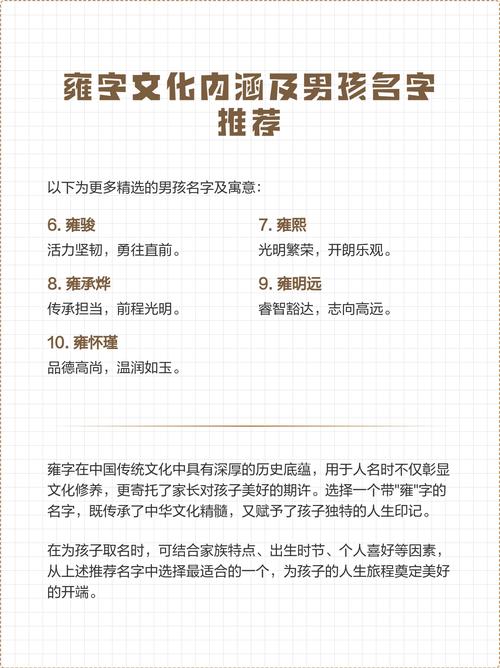 雍字文化内涵及男孩名字推荐

以下为更多精选的男孩名字及寓意：

6. 雍骏
活力坚韧，勇往直前。

7. 雍熙
光明繁荣，开朗乐观。

8. 雍承烨
传承担当，前程光明。

9. 雍明远
睿智豁达，志向高远。

10. 雍怀瑾
品德高尚，温润如玉。

雍字在中国传统文化中具有深厚的历史底蕴，用于人名时不仅彰显文化修养，更寄托了家长对孩子美好的期许。选择一个带"雍"字的名字，既传承了中华文化精髓，又赋予了孩子独特的人生印记。

在为孩子取名时，可结合家族特点、出生时节、个人喜好等因素，从上述推荐名字中选择最适合的一个，为孩子的人生旅程奠定美好的开端。